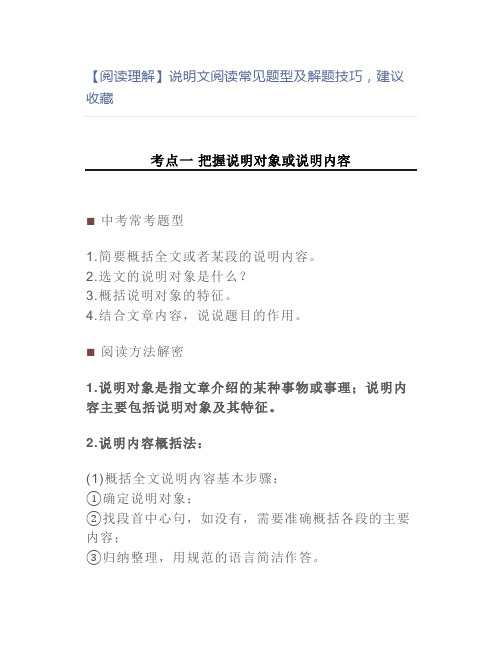 【阅读理解】说明文阅读常见题型及解题技巧，建议收藏

考点一 把握说明对象或说明内容

■ 中考常考题型

1.简要概括全文或者某段的说明内容。
2.选文的说明对象是什么？
3.概括说明对象的特征。
4.结合文章内容，说说题目的作用。

■ 阅读方法解密

1.说明对象是指文章介绍的某种事物或事理；说明内容主要包括说明对象及其特征。

2.说明内容概括法：

(1)概括全文说明内容基本步骤：
①确定说明对象；
②找段首中心句，如没有，需要准确概括各段的主要内容；
③归纳整理，用规范的语言简洁作答。